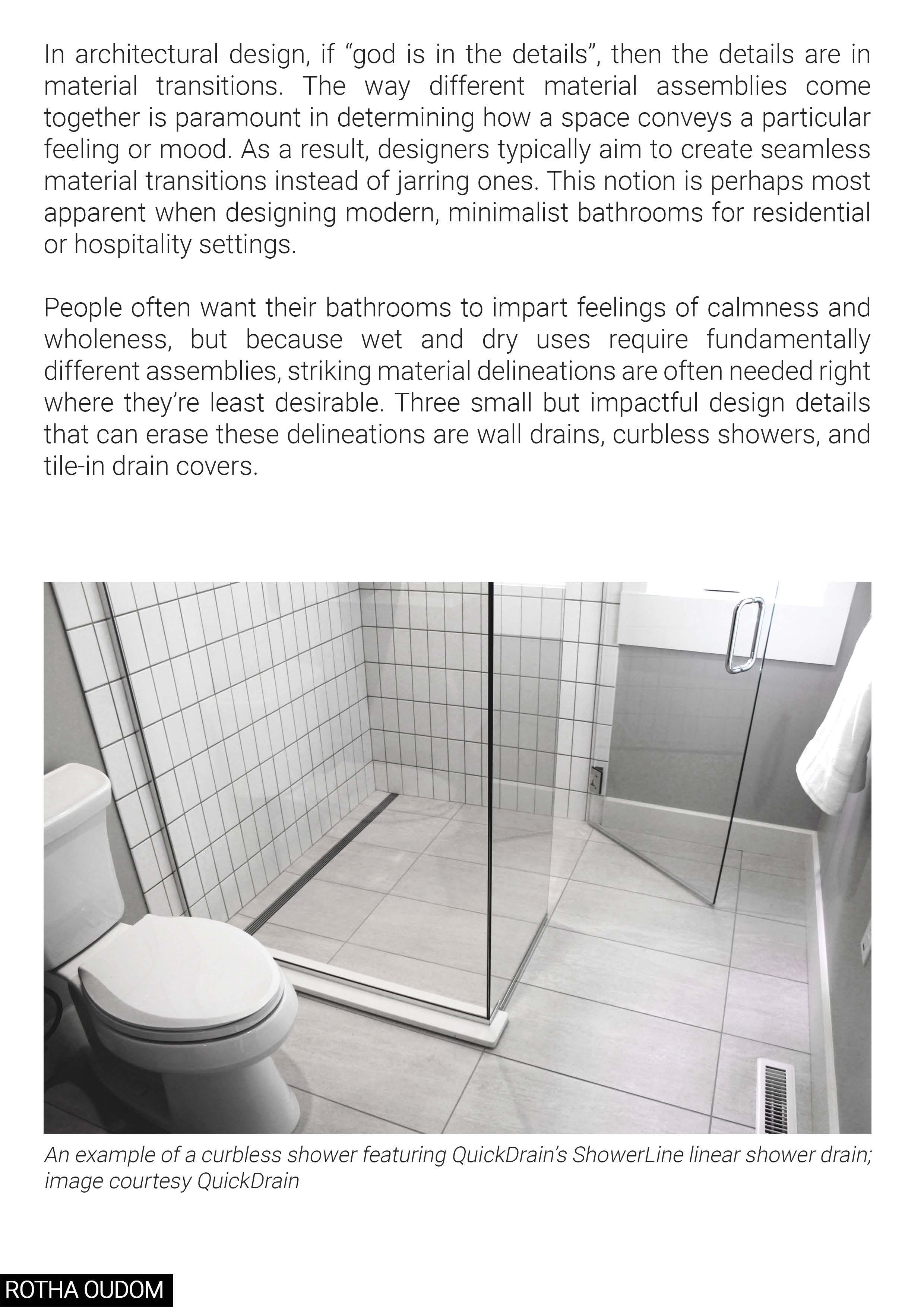 In architectural design, if “god is in the details”, then the details are in material transitions. The way different material assemblies come together is paramount in determining how a space conveys a particular feeling or mood. As a result, designers typically aim to create seamless material transitions instead of jarring ones. This notion is perhaps most apparent when designing modern, minimalist bathrooms for residential or hospitality settings.

People often want their bathrooms to impart feelings of calmness and wholeness, but because wet and dry uses require fundamentally different assemblies, striking material delineations are often needed right where they’re least desirable. Three small but impactful design details that can erase these delineations are wall drains, curbless showers, and tile-in drain covers.

An example of a curbless shower featuring QuickDrain’s ShowerLine linear shower drain; image courtesy QuickDrain

ROTHA OUDOM